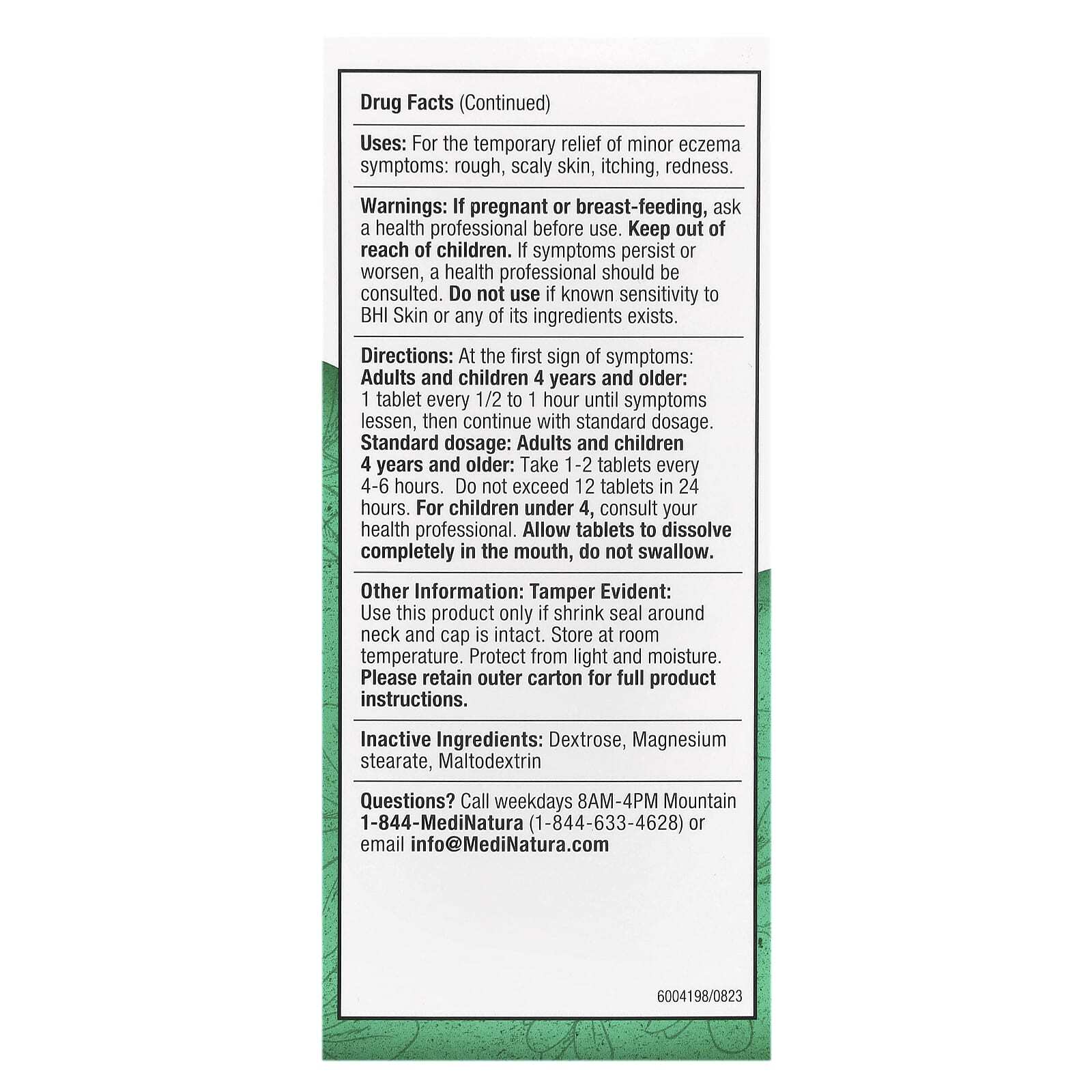 Drug Facts (Continued)

Uses: For the temporary relief of minor eczema symptoms: rough, scaly skin, itching, redness.

Warnings: If pregnant or breast-feeding, ask a health professional before use. Keep out of reach of children. If symptoms persist or worsen, a health professional should be consulted. Do not use if known sensitivity to BHI Skin or any of its ingredients exists.

Directions: At the first sign of symptoms: Adults and children 4 years and older: 1 tablet every 1/2 to 1 hour until symptoms lessen, then continue with standard dosage. Standard dosage: Adults and children 4 years and older: Take 1-2 tablets every 4-6 hours. Do not exceed 12 tablets in 24 hours. For children under 4, consult your health professional. Allow tablets to dissolve completely in the mouth, do not swallow.

Other Information: Tamper Evident: Use this product only if shrink seal around neck and cap is intact. Store at room temperature. Protect from light and moisture. Please retain outer carton for full product instructions.

Inactive Ingredients: Dextrose, Magnesium stearate, Maltodextrin

Questions? Call weekdays 8AM-4PM Mountain 1-844-MediNatura (1-844-633-4628) or email info@MediNatura.com

6004198/0823